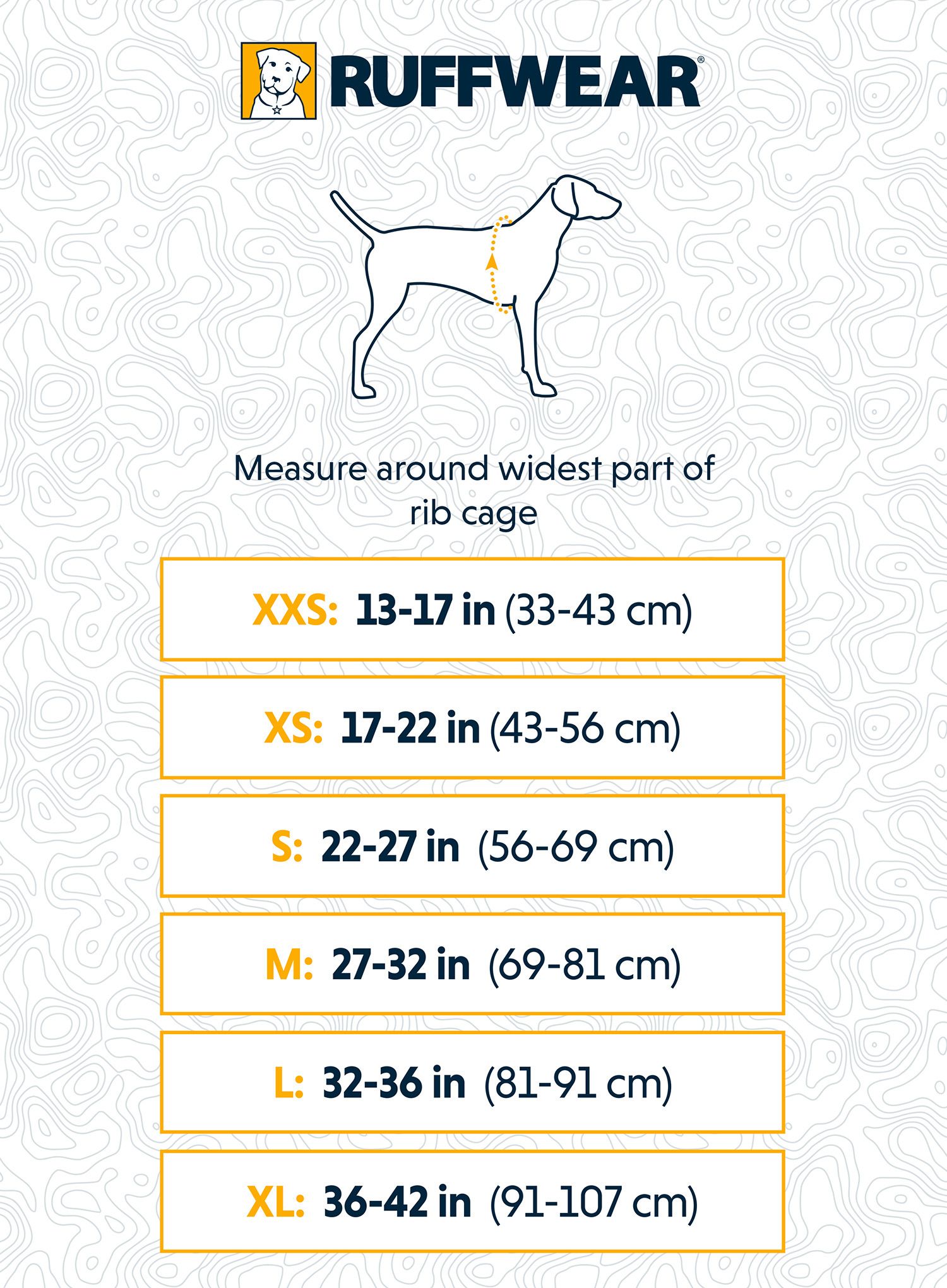 RUFFWEAR®

Measure around widest part of rib cage

XXS: 13-17 in (33-43 cm)

XS: 17-22 in (43-56 cm)

S: 22-27 in (56-69 cm)

M: 27-32 in (69-81 cm)

L: 32-36 in (81-91 cm)

XL: 36-42 in (91-107 cm)